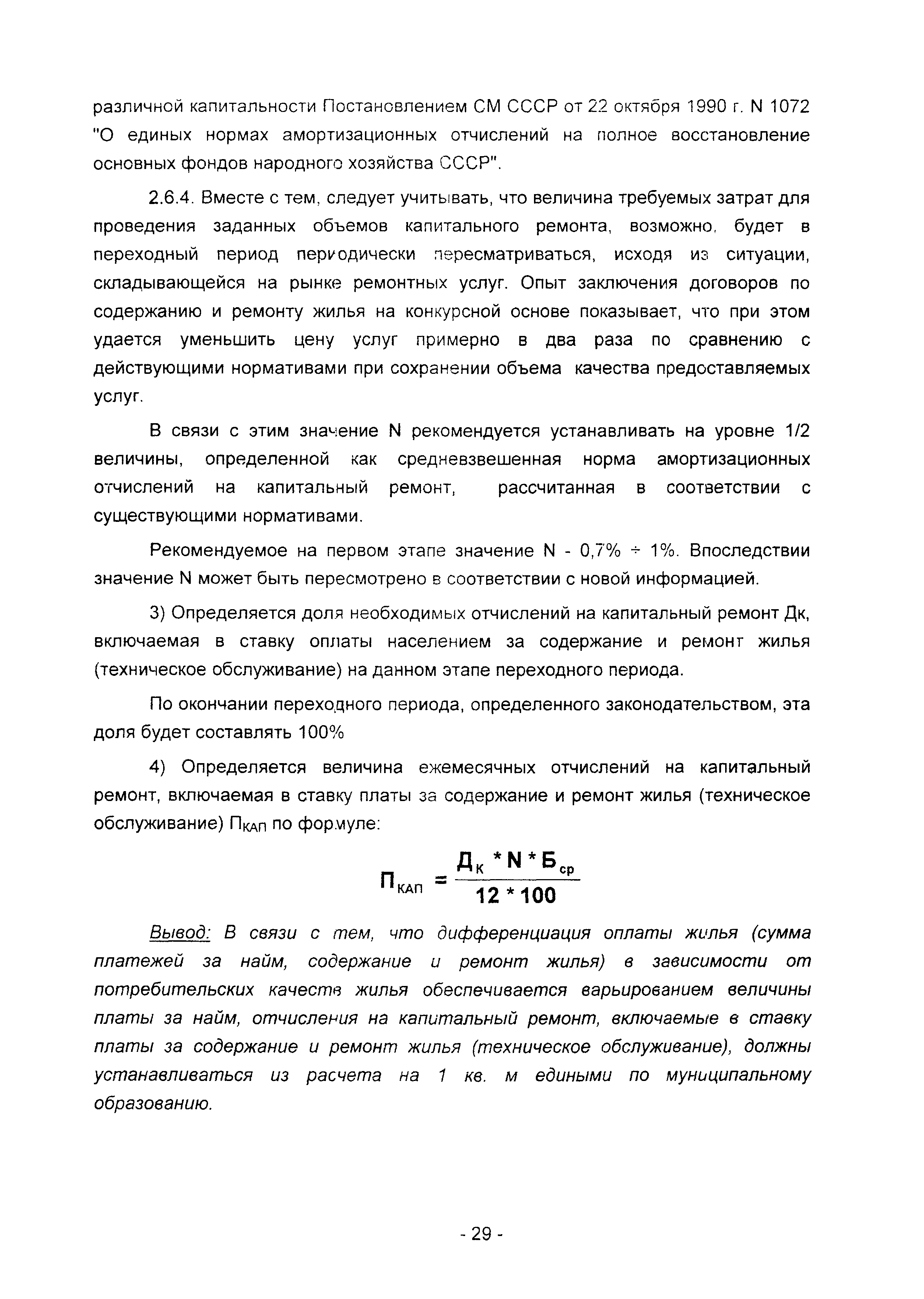 различной капитальности Постановлением СМ СССР от 22 октября 1990 г. N 1072 "О единых нормах амортизационных отчислений на полное восстановление основных фондов народного хозяйства СССР".

2.6.4. Вместе с тем, следует учитывать, что величина требуемых затрат для проведения заданных объемов капитального ремонта, возможно, будет в переходный период периодически пересматриваться, исходя из ситуации, складывающейся на рынке ремонтных услуг. Опыт заключения договоров по содержанию и ремонту жилья на конкурсной основе показывает, что при этом удается уменьшить цену услуг примерно в два раза по сравнению с действующими нормативами при сохранении объема качества предоставляемых услуг.

В связи с этим значение N рекомендуется устанавливать на уровне 1/2 величины, определенной как средневзвешенная норма амортизационных отчислений на капитальный ремонт, рассчитанная в соответствии с существующими нормативами.

Рекомендуемое на первом этапе значение N - 0,7% ÷ 1%. Впоследствии значение N может быть пересмотрено в соответствии с новой информацией.

3) Определяется доля необходимых отчислений на капитальный ремонт Дк, включаемая в ставку оплаты населением за содержание и ремонт жилья (техническое обслуживание) на данном этапе переходного периода.

По окончании переходного периода, определенного законодательством, эта доля будет составлять 100%

4) Определяется величина ежемесячных отчислений на капитальный ремонт, включаемая в ставку платы за содержание и ремонт жилья (техническое обслуживание) $П_{КАП}$ по формуле:

$П_{КАП} = \frac{Д_К * N * Б_{ср}}{12 * 100}$

Вывод: В связи с тем, что дифференциация оплаты жилья (сумма платежей за найм, содержание и ремонт жилья) в зависимости от потребительских качеств жилья обеспечивается варьированием величины платы за найм, отчисления на капитальный ремонт, включаемые в ставку платы за содержание и ремонт жилья (техническое обслуживание), должны устанавливаться из расчета на 1 кв. м едиными по муниципальному образованию.

- 29 -